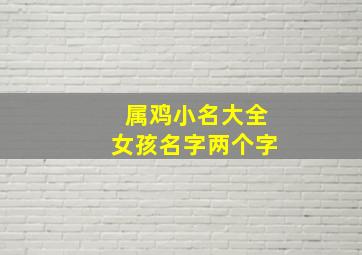 属鸡小名大全
女孩名字两个字